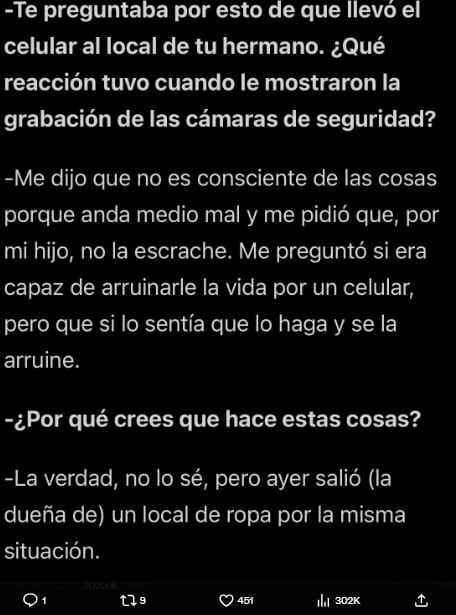 -Te preguntaba por esto de que llevó el celular al local de tu hermano. ¿Qué reacción tuvo cuando le mostraron la grabación de las cámaras de seguridad?

-Me dijo que no es consciente de las cosas porque anda medio mal y me pidió que, por mi hijo, no la escrache. Me preguntó si era capaz de arruinarle la vida por un celular, pero que si lo sentía que lo haga y se la arruine.

-¿Por qué crees que hace estas cosas?

-La verdad, no lo sé, pero ayer salió (la dueña de) un local de ropa por la misma situación.

1 9 451 302K